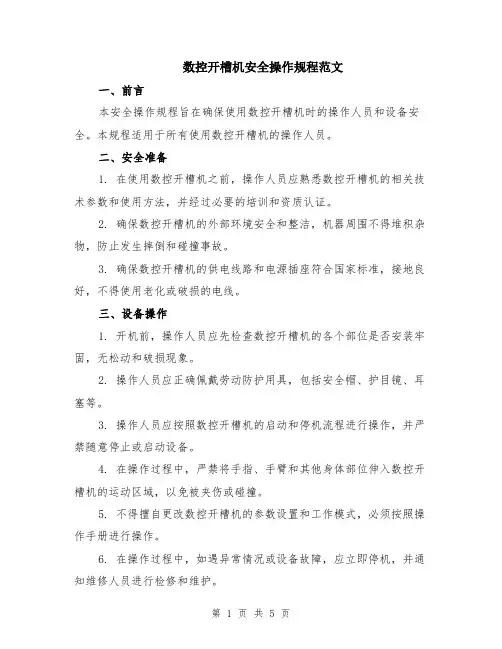 数控开槽机安全操作规程范文

一、前言

本安全操作规程旨在确保使用数控开槽机时的操作人员和设备安全。本规程适用于所有使用数控开槽机的操作人员。

二、安全准备

1. 在使用数控开槽机之前，操作人员应熟悉数控开槽机的相关技术参数和使用方法，并经过必要的培训和资质认证。

2. 确保数控开槽机的外部环境安全和整洁，机器周围不得堆积杂物，防止发生摔倒和碰撞事故。

3. 确保数控开槽机的供电线路和电源插座符合国家标准，接地良好，不得使用老化或破损的电线。

三、设备操作

1. 开机前，操作人员应先检查数控开槽机的各个部位是否安装牢固，无松动和破损现象。

2. 操作人员应正确佩戴劳动防护用具，包括安全帽、护目镜、耳塞等。

3. 操作人员应按照数控开槽机的启动和停机流程进行操作，并严禁随意停止或启动设备。

4. 在操作过程中，严禁将手指、手臂和其他身体部位伸入数控开槽机的运动区域，以免被夹伤或碰撞。

5. 不得擅自更改数控开槽机的参数设置和工作模式，必须按照操作手册进行操作。

6. 在操作过程中，如遇异常情况或设备故障，应立即停机，并通知维修人员进行检修和维护。

第 1 页 共 5 页